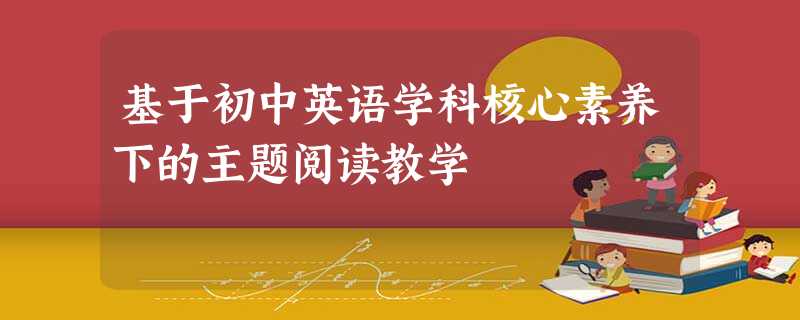 基于初中英语学科核心素养下的主题阅读教学